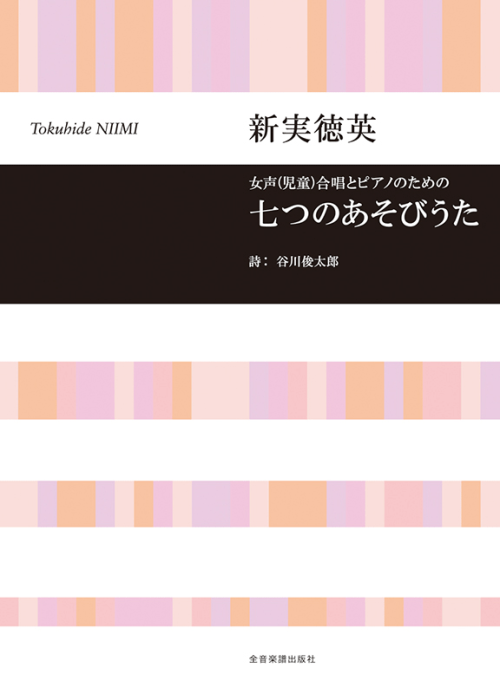 Tokuhide NIIMI

新実徳英

女声(児童)合唱とピアノのための

七つのあそびうた

詩: 谷川俊太郎

全音楽譜出版社